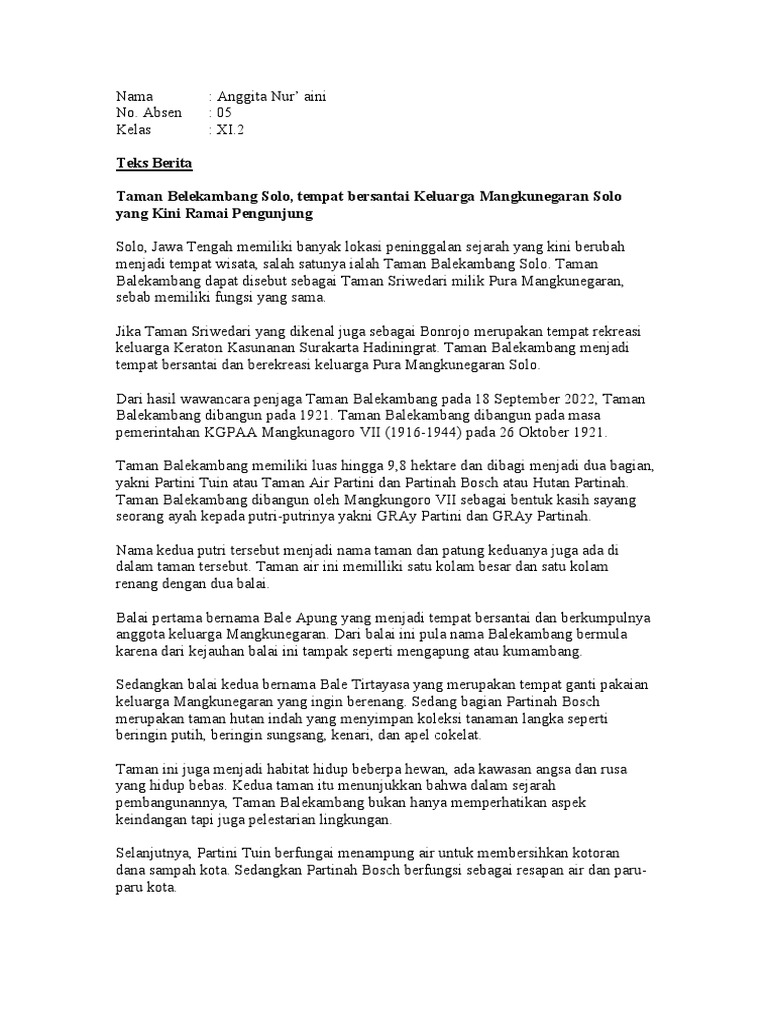 Nama : Anggita Nur' aini
No. Absen : 05
Kelas : XI.2

Teks Berita

Taman Belekambang Solo, tempat bersantai Keluarga Mangkunegaran Solo yang Kini Ramai Pengunjung

Solo, Jawa Tengah memiliki banyak lokasi peninggalan sejarah yang kini berubah menjadi tempat wisata, salah satunya ialah Taman Balekambang Solo. Taman Balekambang dapat disebut sebagai Taman Sriwedari milik Pura Mangkunegaran, sebab memiliki fungsi yang sama.

Jika Taman Sriwedari yang dikenal juga sebagai Bonrojo merupakan tempat rekreasi keluarga Keraton Kasunanan Surakarta Hadiningrat. Taman Balekambang menjadi tempat bersantai dan berekreasi keluarga Pura Mangkunegaran Solo.

Dari hasil wawancara penjaga Taman Balekambang pada 18 September 2022, Taman Balekambang dibangun pada 1921. Taman Balekambang dibangun pada masa pemerintahan KGPAA Mangkunagoro VII (1916-1944) pada 26 Oktober 1921.

Taman Balekambang memiliki luas hingga 9,8 hektare dan dibagi menjadi dua bagian, yakni Partini Tuin atau Taman Air Partini dan Partinah Bosch atau Hutan Partinah. Taman Balekambang dibangun oleh Mangkungoro VII sebagai bentuk kasih sayang seorang ayah kepada putri-putrinya yakni GRAy Partini dan GRAy Partinah.

Nama kedua putri tersebut menjadi nama taman dan patung keduanya juga ada di dalam taman tersebut. Taman air ini memilliki satu kolam besar dan satu kolam renang dengan dua balai.

Balai pertama bernama Bale Apung yang menjadi tempat bersantai dan berkumpulnya anggota keluarga Mangkunegaran. Dari balai ini pula nama Balekambang bermula karena dari kejauhan balai ini tampak seperti mengapung atau kumambang.

Sedangkan balai kedua bernama Bale Tirtayasa yang merupakan tempat ganti pakaian keluarga Mangkunegaran yang ingin berenang. Sedang bagian Partinah Bosch merupakan taman hutan indah yang menyimpan koleksi tanaman langka seperti beringin putih, beringin sungsang, kenari, dan apel cokelat.

Taman ini juga menjadi habitat hidup beberpa hewan, ada kawasan angsa dan rusa yang hidup bebas. Kedua taman itu menunjukkan bahwa dalam sejarah pembangunannya, Taman Balekambang bukan hanya memperhatikan aspek keindangan tapi juga pelestarian lingkungan.

Selanjutnya, Partini Tuin berfungai menampung air untuk membersihkan kotoran dana sampah kota. Sedangkan Partinah Bosch berfungsi sebagai resapan air dan paru-paru kota.